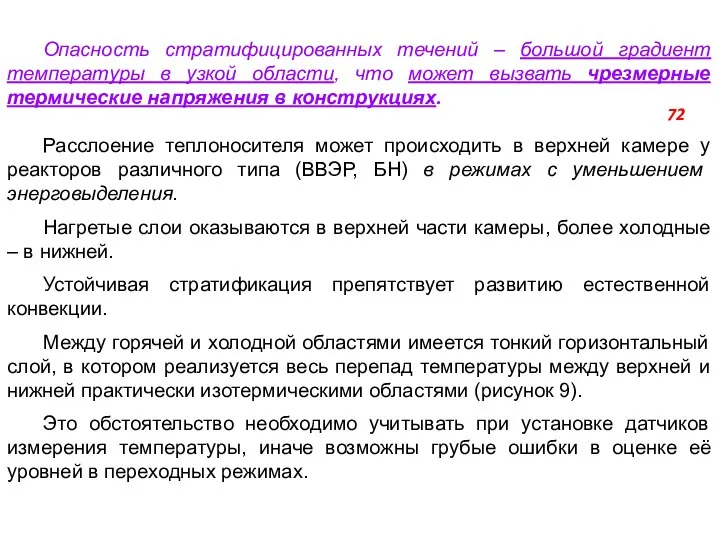 Опасность стратифицированных течений – большой градиент температуры в узкой области, что может вызвать чрезмерные термические напряжения в конструкциях.

72

Расслоение теплоносителя может происходить в верхней камере у реакторов различного типа (ВВЭР, БН) в режимах с уменьшением энерговыделения.

Нагретые слои оказываются в верхней части камеры, более холодные – в нижней.

Устойчивая стратификация препятствует развитию естественной конвекции.

Между горячей и холодной областями имеется тонкий горизонтальный слой, в котором реализуется весь перепад температуры между верхней и нижней практически изотермическими областями (рисунок 9).

Это обстоятельство необходимо учитывать при установке датчиков измерения температуры, иначе возможны грубые ошибки в оценке её уровней в переходных режимах.